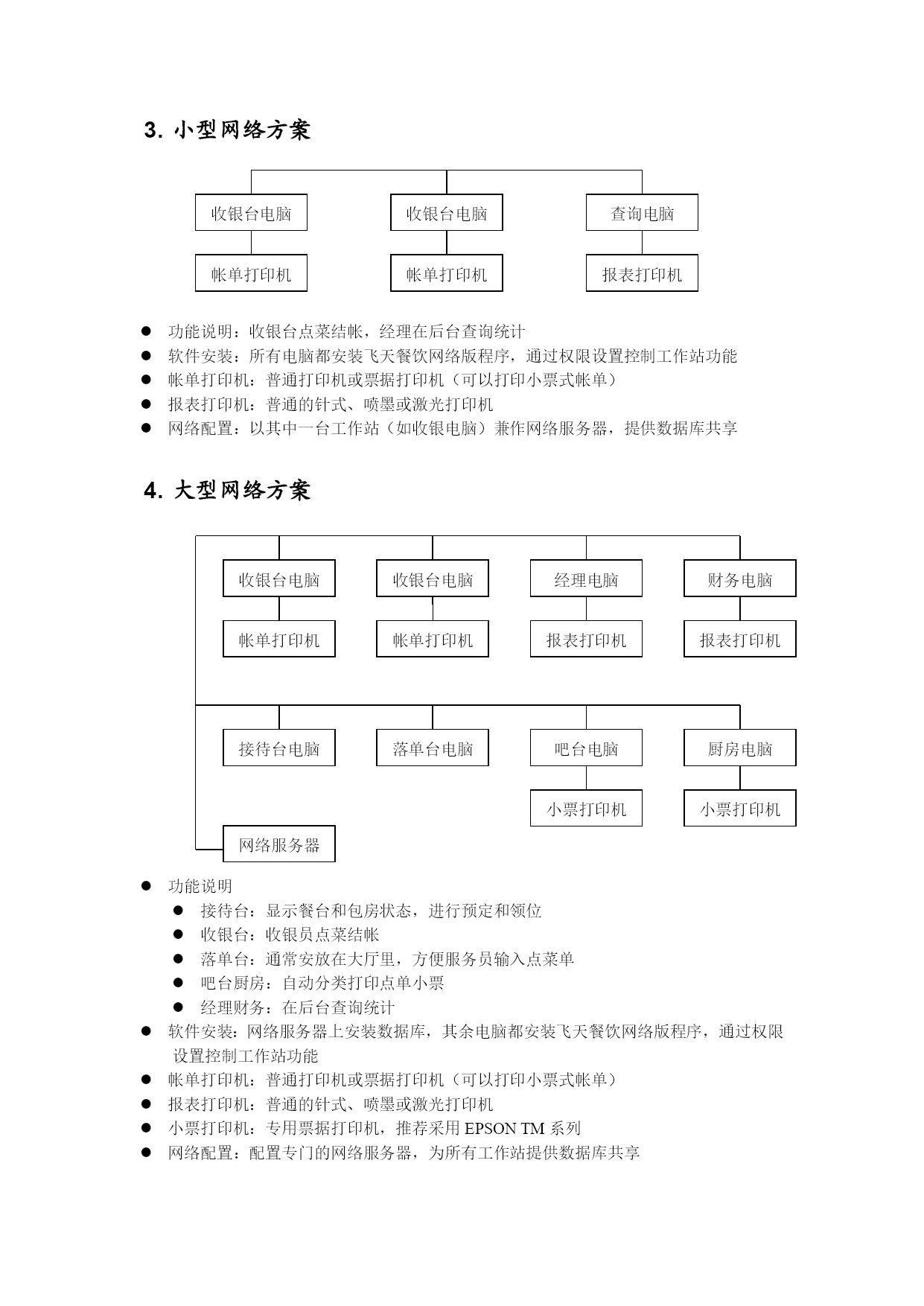 3. 小型网络方案

收银台电脑
收银台电脑
查询电脑
帐单打印机
帐单打印机
报表打印机

● 功能说明：收银台点菜结帐，经理在后台查询统计
● 软件安装：所有电脑都安装飞天餐饮网络版程序，通过权限设置控制工作站功能
● 帐单打印机：普通打印机或票据打印机（可以打印小票式帐单）
● 报表打印机：普通的针式、喷墨或激光打印机
● 网络配置：以其中一台工作站（如收银电脑）兼作网络服务器，提供数据库共享

4. 大型网络方案

收银台电脑
收银台电脑
经理电脑
财务电脑
帐单打印机
帐单打印机
报表打印机
报表打印机
接待台电脑
落单台电脑
吧台电脑
厨房电脑
小票打印机
小票打印机
网络服务器

● 功能说明
● 接待台：显示餐台和包房状态，进行预定和领位
● 收银台：收银员点菜结帐
● 落单台：通常安放在大厅里，方便服务员输入点菜单
● 吧台厨房：自动分类打印点单小票
● 经理财务：在后台查询统计
● 软件安装：网络服务器上安装数据库，其余电脑都安装飞天餐饮网络版程序，通过权限设置控制工作站功能
● 帐单打印机：普通打印机或票据打印机（可以打印小票式帐单）
● 报表打印机：普通的针式、喷墨或激光打印机
● 小票打印机：专用票据打印机，推荐采用 EPSON TM 系列
● 网络配置：配置专门的网络服务器，为所有工作站提供数据库共享